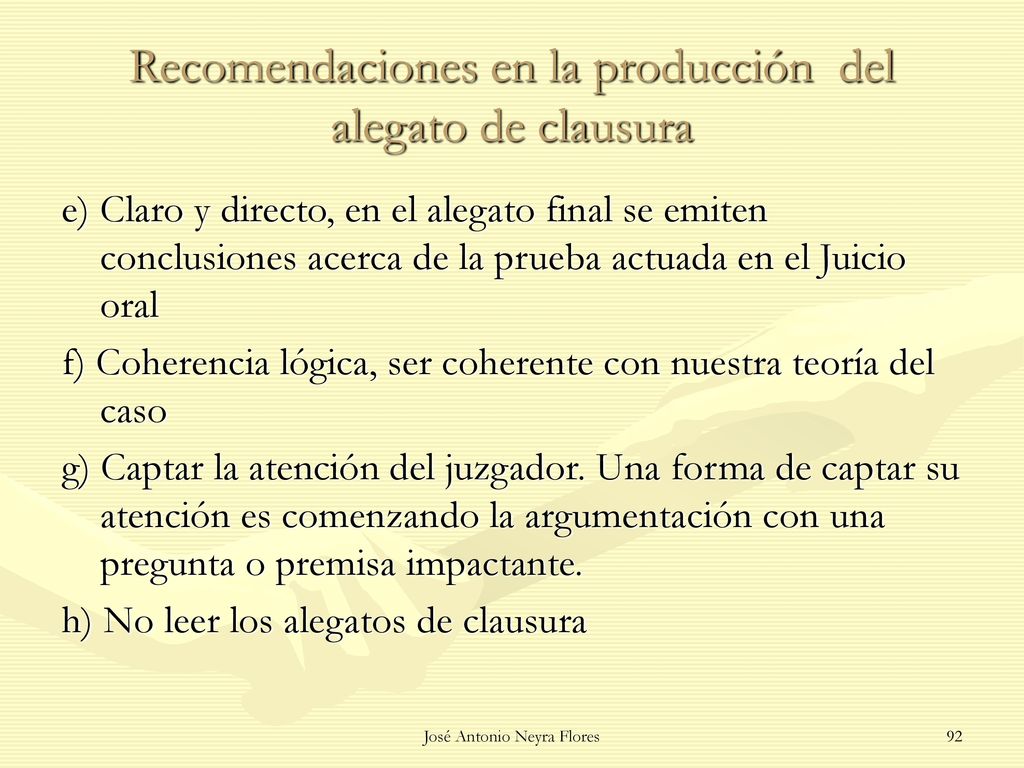 Recomendaciones en la producción del alegato de clausura

e) Claro y directo, en el alegato final se emiten conclusiones acerca de la prueba actuada en el Juicio oral

f) Coherencia lógica, ser coherente con nuestra teoría del caso

g) Captar la atención del juzgador. Una forma de captar su atención es comenzando la argumentación con una pregunta o premisa impactante.

h) No leer los alegatos de clausura

José Antonio Neyra Flores

92